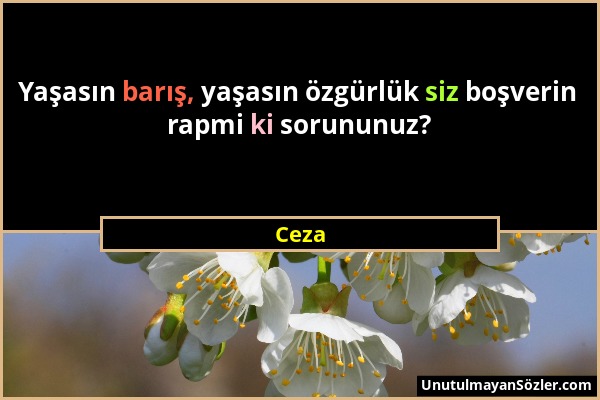 Yaşasın barış, yaşasın özgürlük siz boşverin rapmi ki sorununuz?

Ceza

UnutulmayanSözler.com